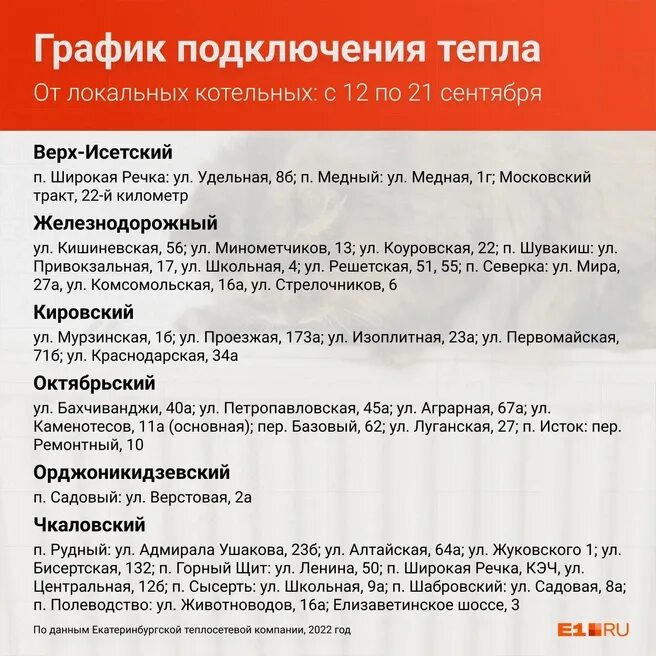 График подключения тепла

От локальных котельных: с 12 по 21 сентября

Верх-Исетский

п. Широкая Речка: ул. Удельная, 8б; п. Медный: ул. Медная, 1г; Московский тракт, 22-й километр

Железнодорожный

ул. Кишиневская, 56; ул. Минометчиков, 13; ул. Коуровская, 22; п. Шувакиш: ул. Привокзальная, 17, ул. Школьная, 4; ул. Решетская, 51, 55; п. Северка: ул. Мира, 27а, ул. Комсомольская, 16а, ул. Стрелочников, 6

Кировский

ул. Мурзинская, 1б; ул. Проезжая, 173а; ул. Изоплитная, 23а; ул. Первомайская, 71б; ул. Краснодарская, 34а

Октябрьский

ул. Бахчиванджи, 40а; ул. Петропавловская, 45а; ул. Аграрная, 67а; ул. Каменотесов, 11а (основная); пер. Базовый, 62; ул. Луганская, 27; п. Исток: пер. Ремонтный, 10

Орджоникидзевский

п. Садовый: ул. Верстовая, 2а

Чкаловский

п. Рудный: ул. Адмирала Ушакова, 23б; ул. Алтайская, 64а; ул. Жуковского 1; ул. Бисертская, 132; п. Горный Щит: ул. Ленина, 50; п. Широкая Речка, КЭЧ, ул. Центральная, 12б; п. Сысерть: ул. Школьная, 9а; п. Шабровский: ул. Садовая, 8а; п. Полеводство: ул. Животноводов, 16а; Елизаветинское шоссе, 3

По данным Екатеринбургской теплосетевой компании, 2022 год

E1.RU